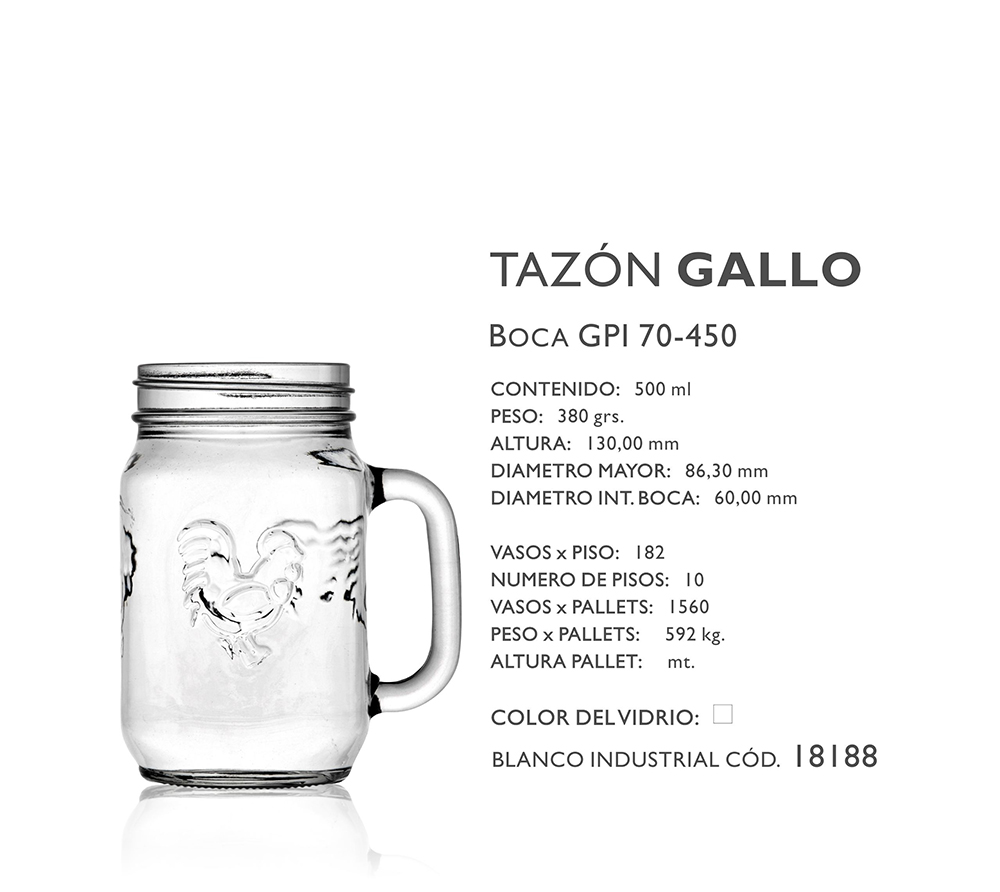 TAZÓN GALLO

BOCA GPI 70-450

CONTENIDO: 500 ml
PESO: 380 grs.
ALTURA: 130,00 mm
DIAMETRO MAYOR: 86,30 mm
DIAMETRO INT. BOCA: 60,00 mm

VASOS x PISO: 182
NUMERO DE PISOS: 10
VASOS x PALLETS: 1560
PESO x PALLETS: 592 kg.
ALTURA PALLET: mt.

COLOR DEL VIDRIO: ☐

BLANCO INDUSTRIAL CÓD. 18188